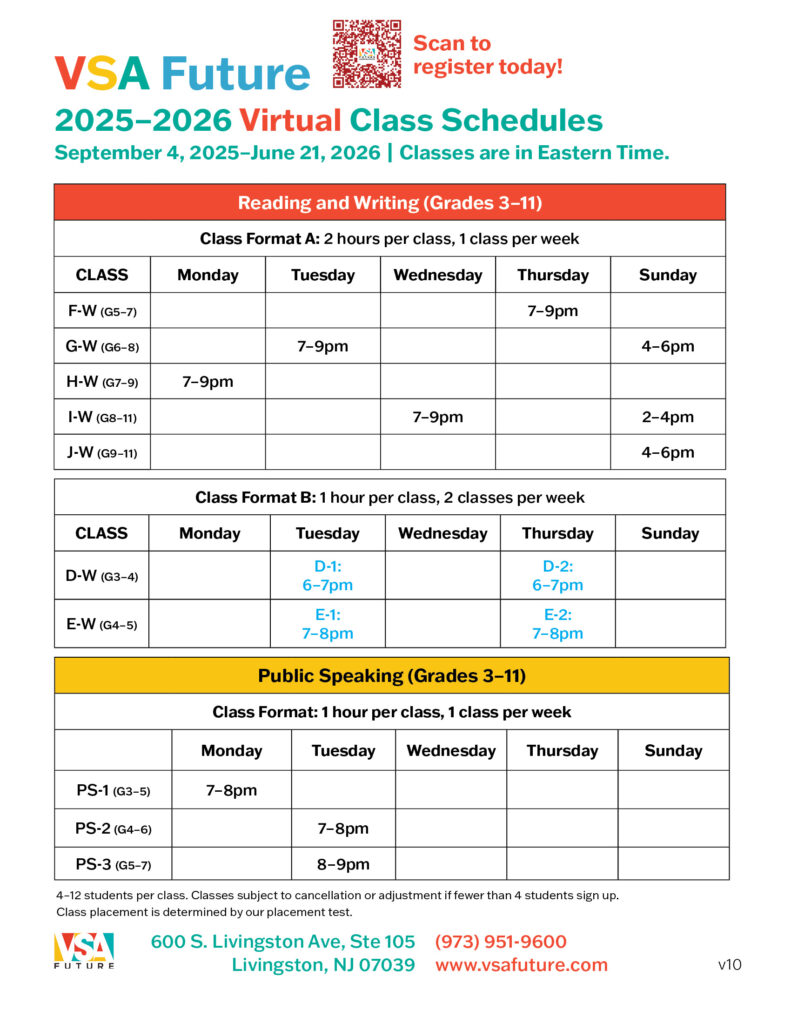 VSA Future

Scan to register today!

2025–2026 Virtual Class Schedules

September 4, 2025–June 21, 2026 | Classes are in Eastern Time.

Reading and Writing (Grades 3–11)

Class Format A: 2 hours per class, 1 class per week

| CLASS | Monday | Tuesday | Wednesday | Thursday | Sunday |
|---|---|---|---|---|---|
| F-W (G5–7) | | | | 7–9pm | |
| G-W (G6–8) | | 7–9pm | | | 4–6pm |
| H-W (G7–9) | 7–9pm | | | | |
| I-W (G8–11) | | | 7–9pm | | 2–4pm |
| J-W (G9–11) | | | | | 4–6pm |

Class Format B: 1 hour per class, 2 classes per week

| CLASS | Monday | Tuesday | Wednesday | Thursday | Sunday |
|---|---|---|---|---|---|
| D-W (G3–4) | | D-1: 6–7pm | | D-2: 6–7pm | |
| E-W (G4–5) | | E-1: 7–8pm | | E-2: 7–8pm | |

Public Speaking (Grades 3–11)

Class Format: 1 hour per class, 1 class per week

| | Monday | Tuesday | Wednesday | Thursday | Sunday |
|---|---|---|---|---|---|
| PS-1 (G3–5) | 7–8pm | | | | |
| PS-2 (G4–6) | | 7–8pm | | | |
| PS-3 (G5–7) | | 8–9pm | | | |

4–12 students per class. Classes subject to cancellation or adjustment if fewer than 4 students sign up.
Class placement is determined by our placement test.

VSA FUTURE

600 S. Livingston Ave, Ste 105
Livingston, NJ 07039

(973) 951-9600
www.vsafuture.com

v10